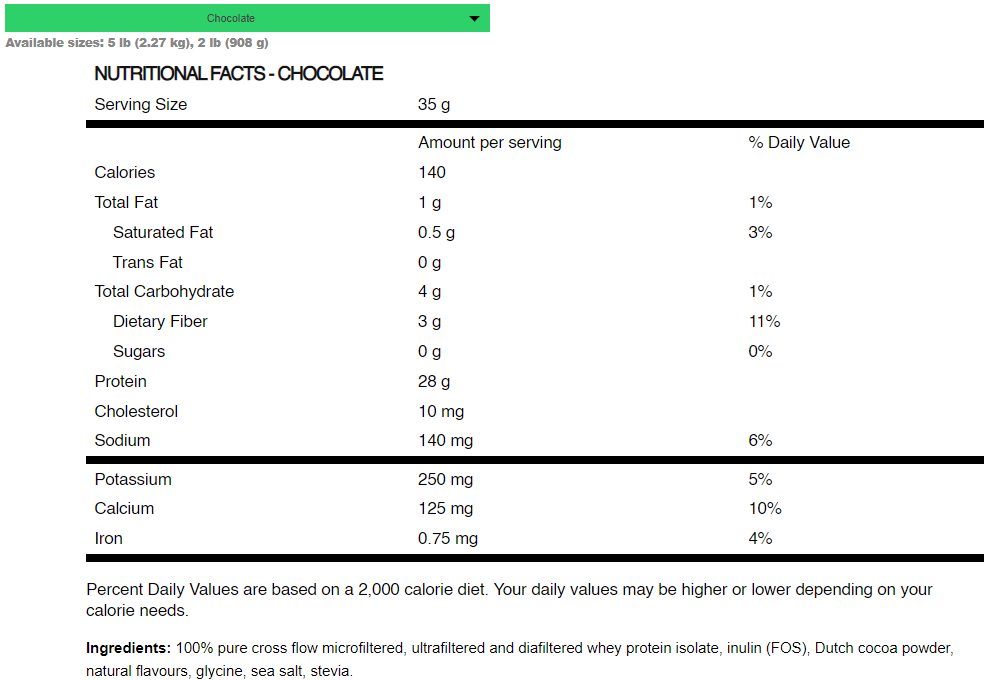 Chocolate

Available sizes: 5 lb (2.27 kg), 2 lb (908 g)

NUTRITIONAL FACTS - CHOCOLATE

| Serving Size | 35 g | |
|---|---|---|
| | Amount per serving | % Daily Value |
| Calories | 140 | |
| Total Fat | 1 g | 1% |
| Saturated Fat | 0.5 g | 3% |
| Trans Fat | 0 g | |
| Total Carbohydrate | 4 g | 1% |
| Dietary Fiber | 3 g | 11% |
| Sugars | 0 g | 0% |
| Protein | 28 g | |
| Cholesterol | 10 mg | |
| Sodium | 140 mg | 6% |
| Potassium | 250 mg | 5% |
| Calcium | 125 mg | 10% |
| Iron | 0.75 mg | 4% |

Percent Daily Values are based on a 2,000 calorie diet. Your daily values may be higher or lower depending on your calorie needs.

Ingredients: 100% pure cross flow microfiltered, ultrafiltered and diafiltered whey protein isolate, inulin (FOS), Dutch cocoa powder, natural flavours, glycine, sea salt, stevia.